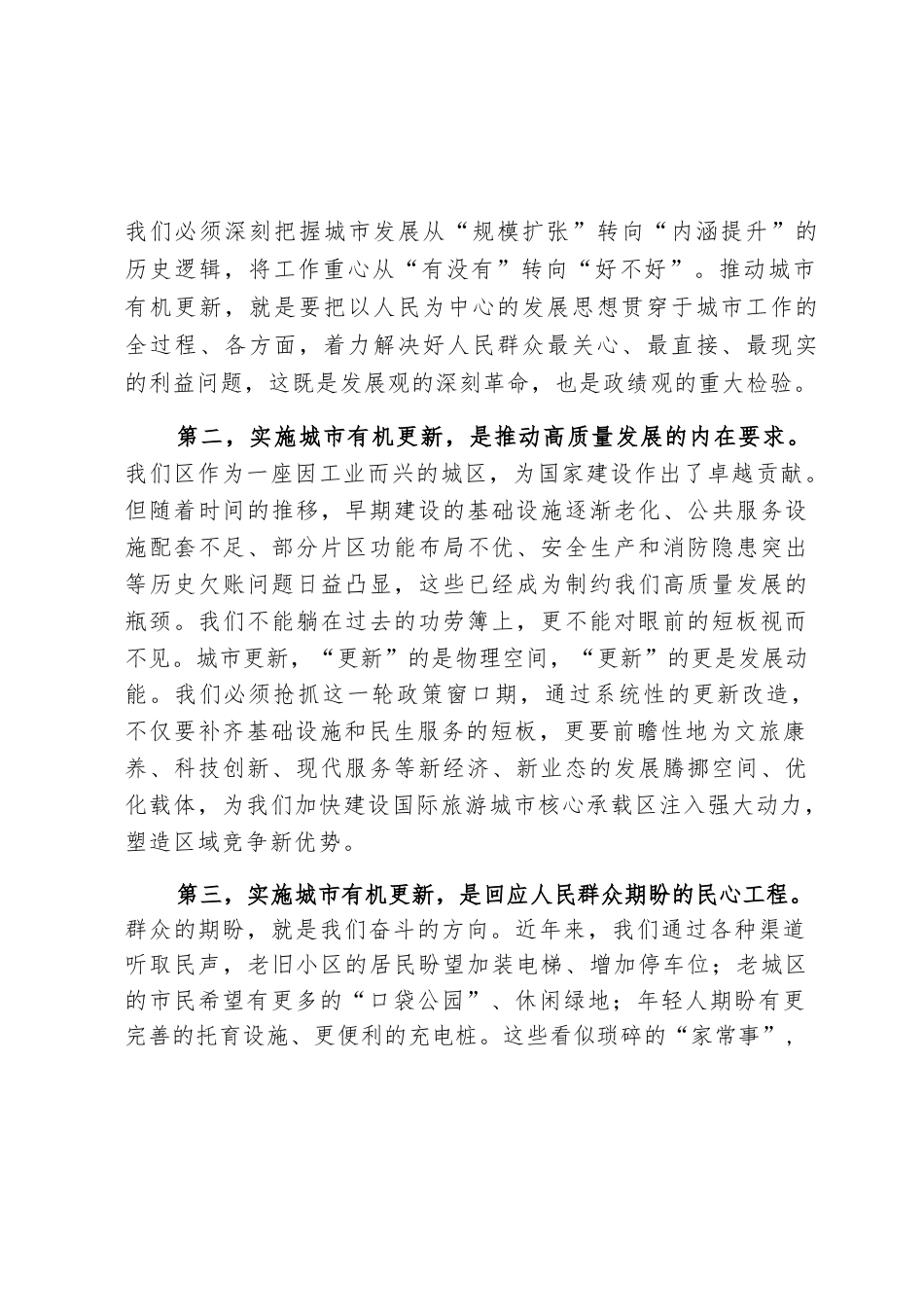 我们必须深刻把握城市发展从“规模扩张”转向“内涵提升”的历史逻辑，将工作重心从“有没有”转向“好不好”。推动城市有机更新，就是要把以人民为中心的发展思想贯穿于城市工作的全过程、各方面，着力解决好人民群众最关心、最直接、最现实的利益问题，这既是发展观的深刻革命，也是政绩观的重大检验。

第二，实施城市有机更新，是推动高质量发展的内在要求。我们区作为一座因工业而兴的城区，为国家建设作出了卓越贡献。但随着时间的推移，早期建设的基础设施逐渐老化、公共服务设施配套不足、部分片区功能布局不优、安全生产和消防隐患突出等历史欠账问题日益凸显，这些已经成为制约我们高质量发展的瓶颈。我们不能躺在过去的功劳簿上，更不能对眼前的短板视而不见。城市更新，“更新”的是物理空间，“更新”的更是发展动能。我们必须抢抓这一轮政策窗口期，通过系统性的更新改造，不仅要补齐基础设施和民生服务的短板，更要前瞻性地为文旅康养、科技创新、现代服务等新经济、新业态的发展腾挪空间、优化载体，为我们加快建设国际旅游城市核心承载区注入强大动力，塑造区域竞争新优势。

第三，实施城市有机更新，是回应人民群众期盼的民心工程。群众的期盼，就是我们奋斗的方向。近年来，我们通过各种渠道听取民声，老旧小区的居民盼望加装电梯、增加停车位；老城区的市民希望有更多的“口袋公园”、休闲绿地；年轻人期盼有更完善的托育设施、更便利的充电桩。这些看似琐碎的“家常事”，